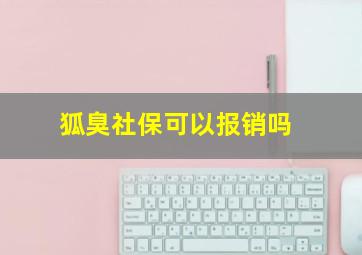 狐臭社保可以报销吗